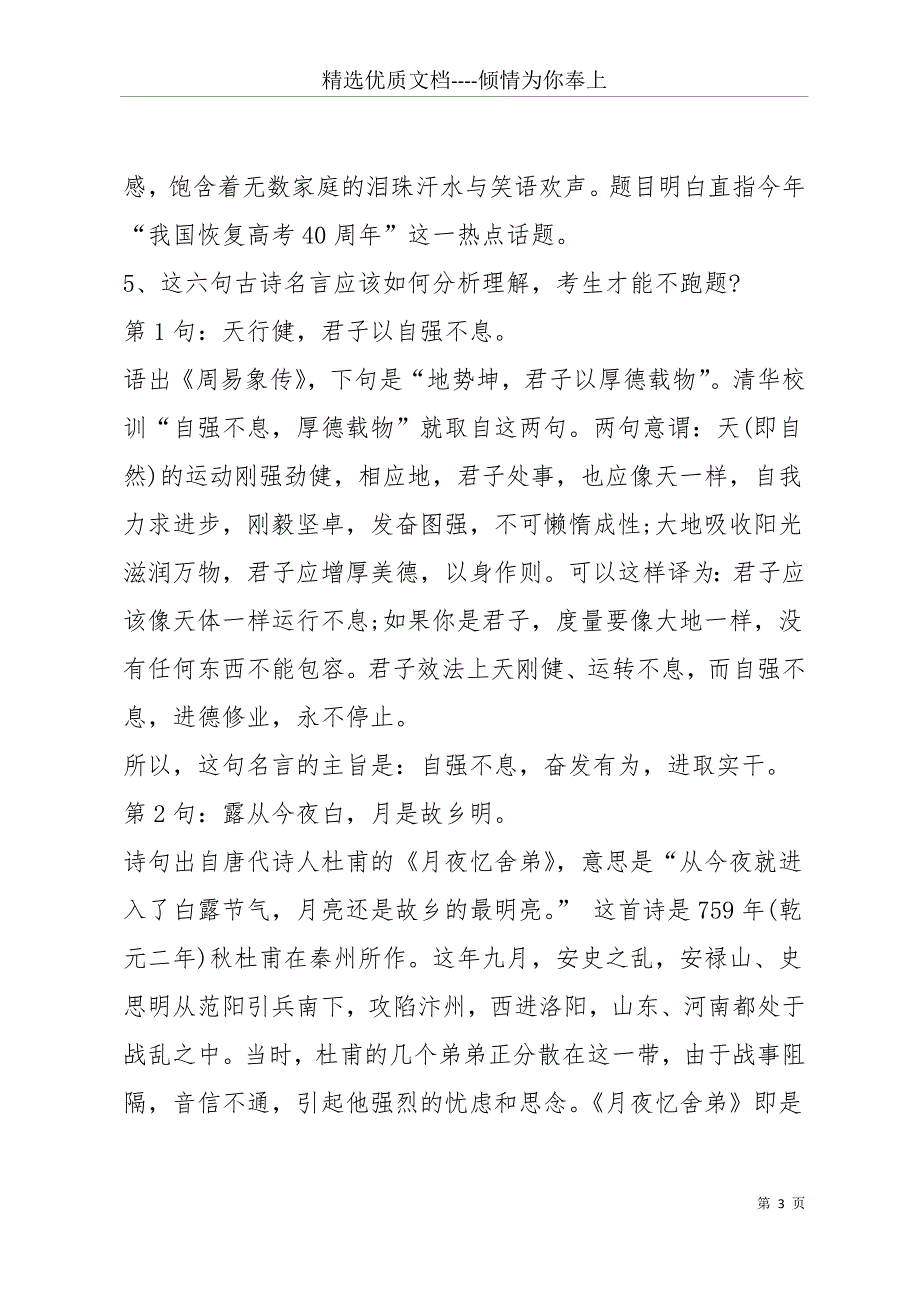 精选优质文档----倾情为你奉上

感，饱含着无数家庭的泪珠汗水与笑语欢声。题目明白直指今年“我国恢复高考40周年”这一热点话题。

5、这六句古诗名言应该如何分析理解，考生才能不跑题?

第1句：天行健，君子以自强不息。

语出《周易象传》，下句是“地势坤，君子以厚德载物”。清华校训“自强不息，厚德载物”就取自这两句。两句意谓：天(即自然)的运动刚强劲健，相应地，君子处事，也应像天一样，自我力求进步，刚毅坚卓，发奋图强，不可懒惰成性;大地吸收阳光滋润万物，君子应增厚美德，以身作则。可以这样译为：君子应该像天体一样运行不息;如果你是君子，度量要像大地一样，没有任何东西不能包容。君子效法上天刚健、运转不息，而自强不息，进德修业，永不停止。

所以，这句名言的主旨是：自强不息，奋发有为，进取实干。

第2句：露从今夜白，月是故乡明。

诗句出自唐代诗人杜甫的《月夜忆舍弟》，意思是“从今夜就进入了白露节气，月亮还是故乡的最明亮。” 这首诗是759年(乾元二年)秋杜甫在秦州所作。这年九月，安史之乱，安禄山、史思明从范阳引兵南下，攻陷汴州，西进洛阳，山东、河南都处于战乱之中。当时，杜甫的几个弟弟正分散在这一带，由于战事阻隔，音信不通，引起他强烈的忧虑和思念。《月夜忆舍弟》即是

第 3 页